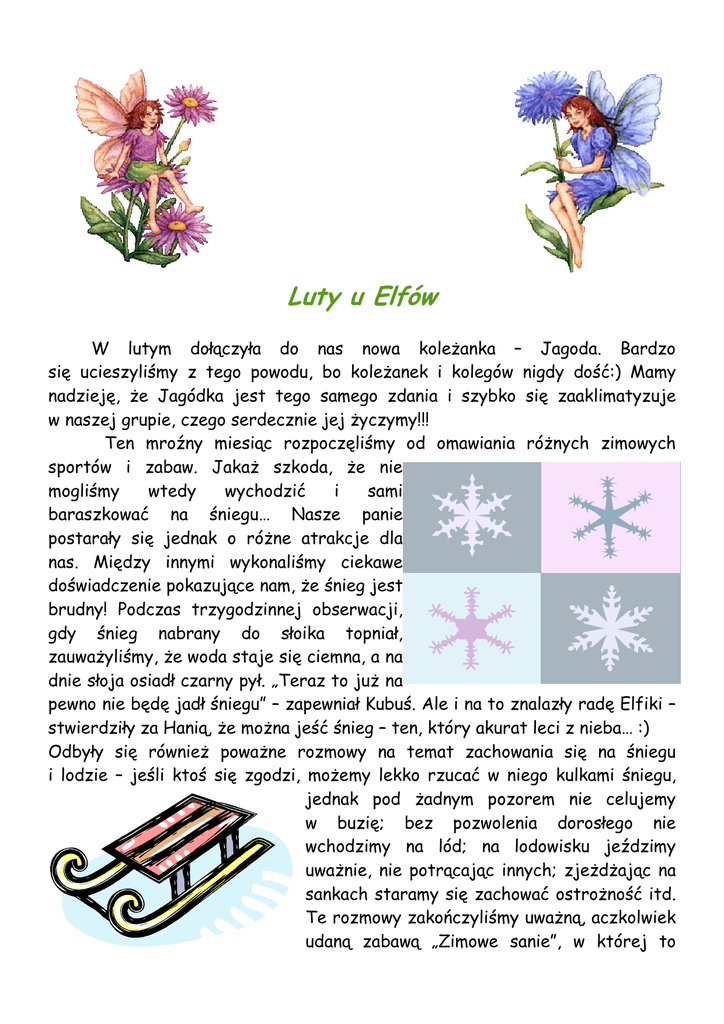 Luty u Elfów

W lutym dołączyła do nas nowa koleżanka – Jagoda. Bardzo się ucieszyliśmy z tego powodu, bo koleżanek i kolegów nigdy dość:) Mamy nadzieję, że Jagódka jest tego samego zdania i szybko się zaaklimatyzuje w naszej grupie, czego serdecznie jej życzymy!!!

Ten mroźny miesiąc rozpoczęliśmy od omawiania różnych zimowych sportów i zabaw. Jakaż szkoda, że nie mogliśmy wtedy wychodzić i sami baraszkować na śniegu… Nasze panie postarały się jednak o różne atrakcje dla nas. Między innymi wykonaliśmy ciekawe doświadczenie pokazujące nam, że śnieg jest brudny! Podczas trzygodzinnej obserwacji, gdy śnieg nabrany do słoika topniał, zauważyliśmy, że woda staje się ciemna, a na dnie słoja osiadł czarny pył. „Teraz to już na pewno nie będę jadł śniegu" – zapewniał Kubuś. Ale i na to znalazły radę Elfiki – stwierdziły za Hanią, że można jeść śnieg – ten, który akurat leci z nieba… :) Odbyły się również poważne rozmowy na temat zachowania się na śniegu i lodzie – jeśli ktoś się zgodzi, możemy lekko rzucać w niego kulkami śniegu, jednak pod żadnym pozorem nie celujemy w buzię; bez pozwolenia dorosłego nie wchodzimy na lód; na lodowisku jeździmy uważnie, nie potrącając innych; zjeżdżając na sankach staramy się zachować ostrożność itd. Te rozmowy zakończyliśmy uważną, aczkolwiek udaną zabawą „Zimowe sanie", w której to